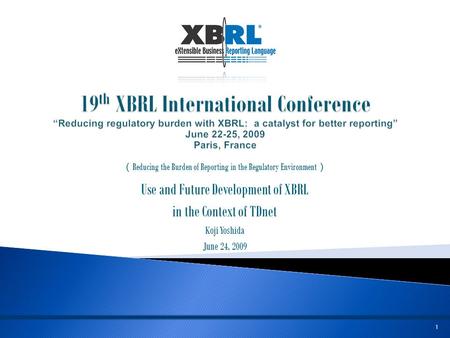 XBRL®
eXtensible Business Reporting Language

19th XBRL International Conference
"Reducing regulatory burden with XBRL: a catalyst for better reporting"
June 22-25, 2009
Paris, France

( Reducing the Burden of Reporting in the Regulatory Environment )

Use and Future Development of XBRL
in the Context of TDnet

Koji Yoshida

June 24, 2009

1